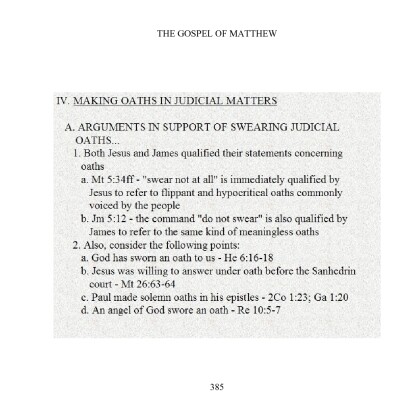 THE GOSPEL OF MATTHEW

IV. MAKING OATHS IN JUDICIAL MATTERS

A. ARGUMENTS IN SUPPORT OF SWEARING JUDICIAL OATHS...

1. Both Jesus and James qualified their statements concerning oaths

a. Mt 5:34ff - "swear not at all" is immediately qualified by Jesus to refer to flippant and hypocritical oaths commonly voiced by the people

b. Jm 5:12 - the command "do not swear" is also qualified by James to refer to the same kind of meaningless oaths

2. Also, consider the following points:

a. God has sworn an oath to us - He 6:16-18

b. Jesus was willing to answer under oath before the Sanhedrin court - Mt 26:63-64

c. Paul made solemn oaths in his epistles - 2Co 1:23; Ga 1:20

d. An angel of God swore an oath - Re 10:5-7

385